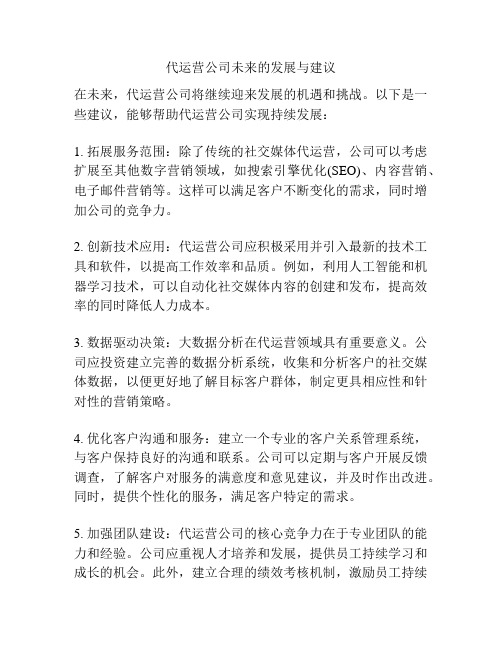 代运营公司未来的发展与建议

在未来，代运营公司将继续迎来发展的机遇和挑战。以下是一些建议，能够帮助代运营公司实现持续发展：

1. 拓展服务范围：除了传统的社交媒体代运营，公司可以考虑扩展至其他数字营销领域，如搜索引擎优化(SEO)、内容营销、电子邮件营销等。这样可以满足客户不断变化的需求，同时增加公司的竞争力。

2. 创新技术应用：代运营公司应积极采用并引入最新的技术工具和软件，以提高工作效率和品质。例如，利用人工智能和机器学习技术，可以自动化社交媒体内容的创建和发布，提高效率的同时降低人力成本。

3. 数据驱动决策：大数据分析在代运营领域具有重要意义。公司应投资建立完善的数据分析系统，收集和分析客户的社交媒体数据，以便更好地了解目标客户群体，制定更具相应性和针对性的营销策略。

4. 优化客户沟通和服务：建立一个专业的客户关系管理系统，与客户保持良好的沟通和联系。公司可以定期与客户开展反馈调查，了解客户对服务的满意度和意见建议，并及时作出改进。同时，提供个性化的服务，满足客户特定的需求。

5. 加强团队建设：代运营公司的核心竞争力在于专业团队的能力和经验。公司应重视人才培养和发展，提供员工持续学习和成长的机会。此外，建立合理的绩效考核机制，激励员工持续